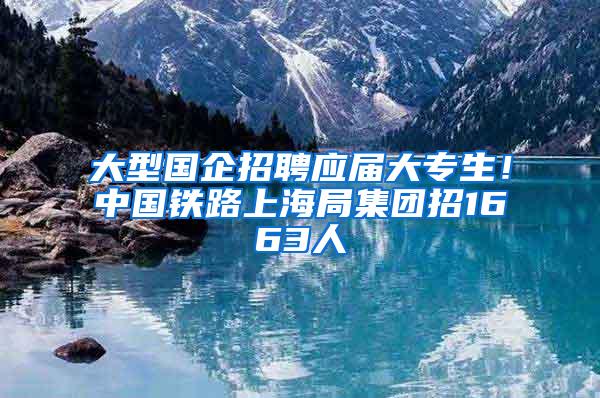 大型国企招聘应届大专生！中国铁路上海局集团招1663人